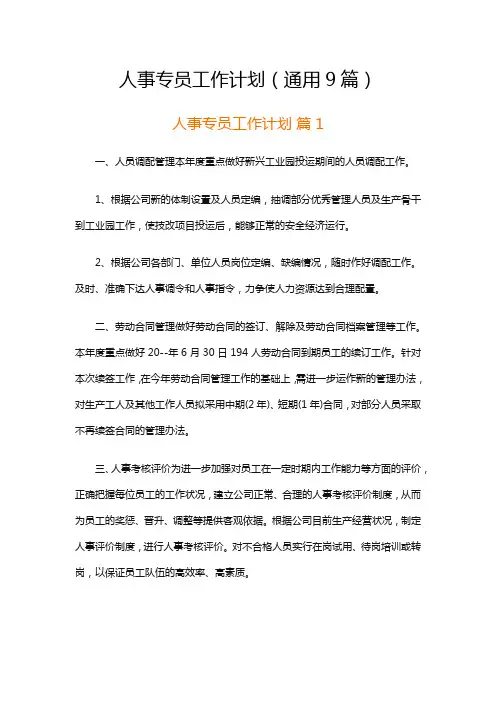 人事专员工作计划（通用9篇）

人事专员工作计划 篇1

一、人员调配管理本年度重点做好新兴工业园投运期间的人员调配工作。

1、根据公司新的体制设置及人员定编，抽调部分优秀管理人员及生产骨干到工业园工作，使技改项目投运后，能够正常的安全经济运行。

2、根据公司各部门、单位人员岗位定编、缺编情况，随时作好调配工作。及时、准确下达人事调令和人事指令，力争使人力资源达到合理配置。

二、劳动合同管理做好劳动合同的签订、解除及劳动合同档案管理等工作。本年度重点做好20--年6月30日194人劳动合同到期员工的续订工作。针对本次续签工作，在今年劳动合同管理工作的基础上，需进一步运作新的管理办法，对生产工人及其他工作人员拟采用中期(2年)、短期(1年)合同，对部分人员采取不再续签合同的管理办法。

三、人事考核评价为进一步加强对员工在一定时期内工作能力等方面的评价，正确把握每位员工的工作状况，建立公司正常、合理的人事考核评价制度，从而为员工的奖惩、晋升、调整等提供客观依据。根据公司目前生产经营状况，制定人事评价制度，进行人事考核评价。对不合格人员实行在岗试用、待岗培训或转岗，以保证员工队伍的高效率、高素质。